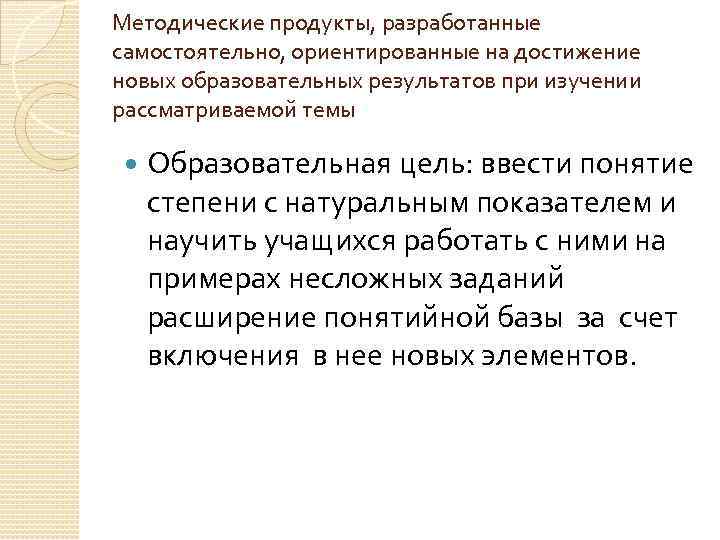 Методические продукты, разработанные самостоятельно, ориентированные на достижение новых образовательных результатов при изучении рассматриваемой темы

Образовательная цель: ввести понятие степени с натуральным показателем и научить учащихся работать с ними на примерах несложных заданий расширение понятийной базы за счет включения в нее новых элементов.